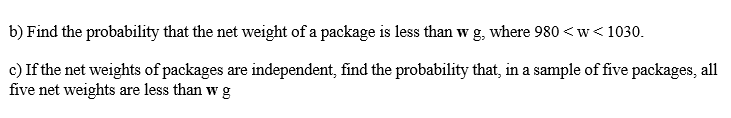 b) Find the probability that the net weight of a package is less than **w** g, where $980 < w < 1030$.

c) If the net weights of packages are independent, find the probability that, in a sample of five packages, all five net weights are less than **w** g